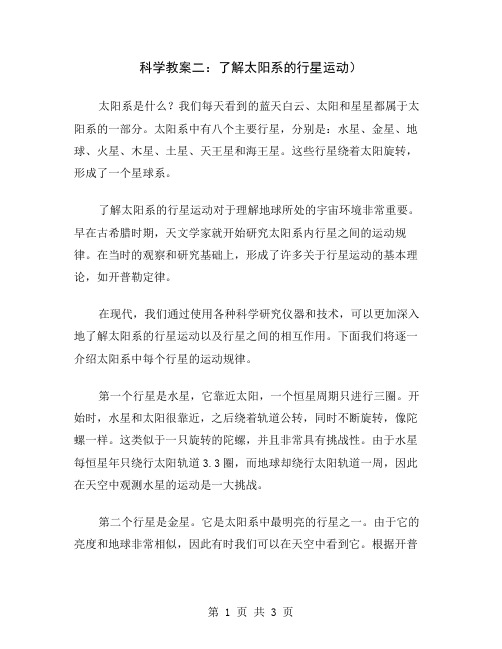 科学教案二：了解太阳系的行星运动）

太阳系是什么？我们每天看到的蓝天白云、太阳和星星都属于太阳系的一部分。太阳系中有八个主要行星，分别是：水星、金星、地球、火星、木星、土星、天王星和海王星。这些行星绕着太阳旋转，形成了一个星球系。

了解太阳系的行星运动对于理解地球所处的宇宙环境非常重要。早在古希腊时期，天文学家就开始研究太阳系内行星之间的运动规律。在当时的观察和研究基础上，形成了许多关于行星运动的基本理论，如开普勒定律。

在现代，我们通过使用各种科学研究仪器和技术，可以更加深入地了解太阳系的行星运动以及行星之间的相互作用。下面我们将逐一介绍太阳系中每个行星的运动规律。

第一个行星是水星，它靠近太阳，一个恒星周期只进行三圈。开始时，水星和太阳很靠近，之后绕着轨道公转，同时不断旋转，像陀螺一样。这类似于一只旋转的陀螺，并且非常具有挑战性。由于水星每恒星年只绕行太阳轨道 3.3 圈，而地球却绕行太阳轨道一周，因此在天空中观测水星的运动是一大挑战。

第二个行星是金星。它是太阳系中最明亮的行星之一。由于它的亮度和地球非常相似，因此有时我们可以在天空中看到它。根据开普

第 1 页 共 3 页